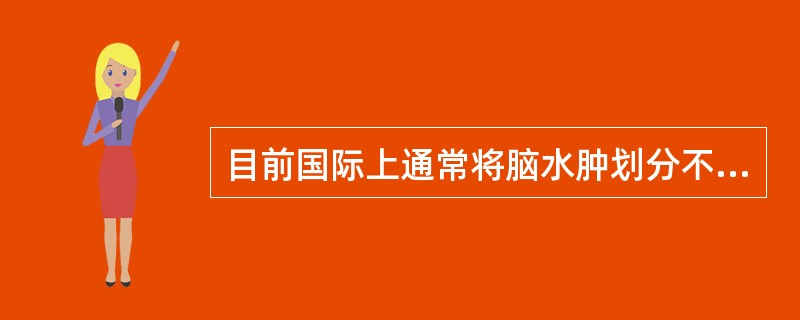 目前国际上通常将脑水肿划分不...